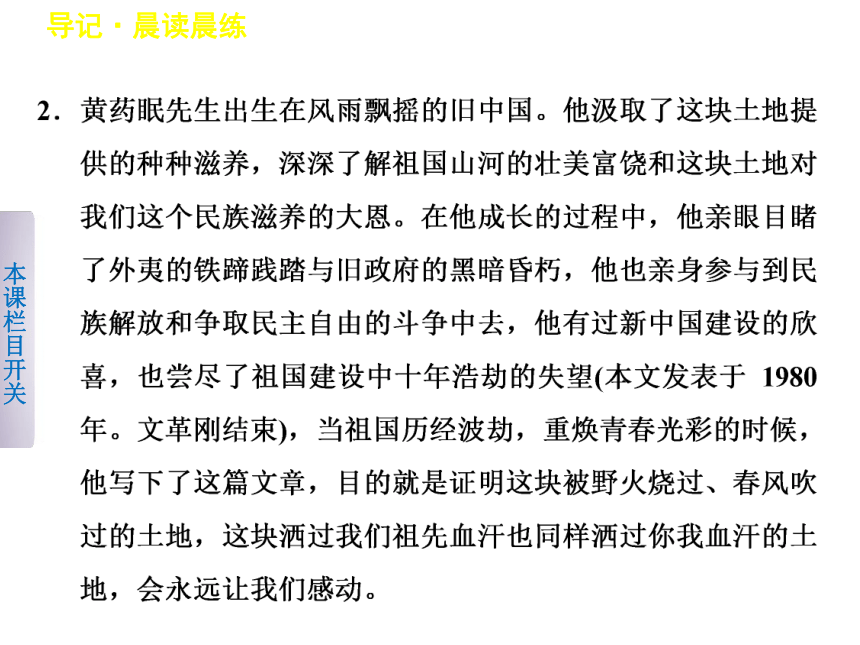 导记·晨读晨练

本课栏目开关

2．黄药眠先生出生在风雨飘摇的旧中国。他汲取了这块土地提供的种种滋养，深深了解祖国山河的壮美富饶和这块土地对我们这个民族滋养的大恩。在他成长的过程中，他亲眼目睹了外夷的铁蹄践踏与旧政府的黑暗昏朽，他也亲身参与到民族解放和争取民主自由的斗争中去，他有过新中国建设的欣喜，也尝尽了祖国建设中十年浩劫的失望(本文发表于 1980 年。文革刚结束)，当祖国历经波劫，重焕青春光彩的时候，他写下了这篇文章，目的就是证明这块被野火烧过、春风吹过的土地，这块洒过我们祖先血汗也同样洒过你我血汗的土地，会永远让我们感动。